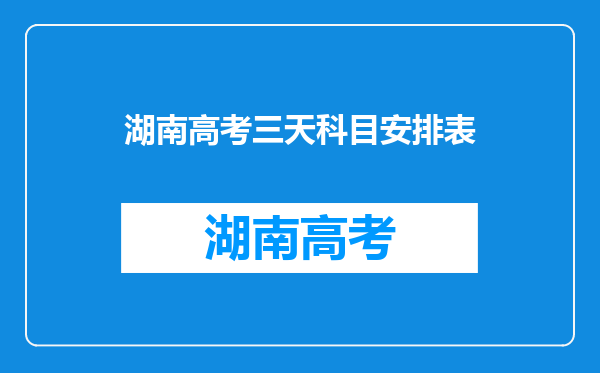 湖南高考三天科目安排表

湖南高考